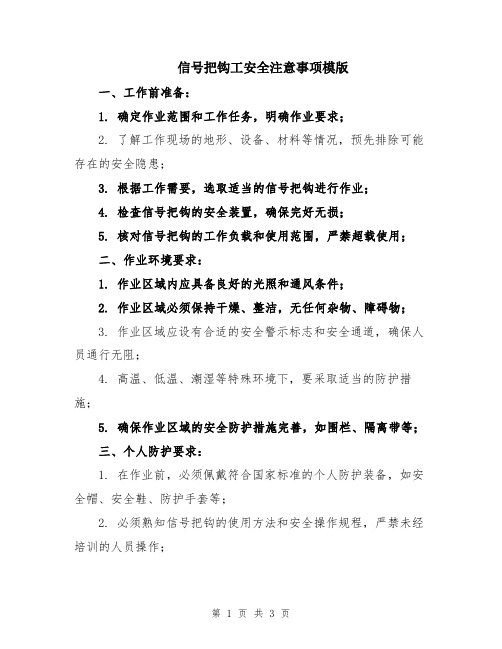 信号把钩工安全注意事项模版

一、工作前准备：

1. 确定作业范围和工作任务，明确作业要求；

2. 了解工作现场的地形、设备、材料等情况，预先排除可能存在的安全隐患；

3. 根据工作需要，选取适当的信号把钩进行作业；

4. 检查信号把钩的安全装置，确保完好无损；

5. 核对信号把钩的工作负载和使用范围，严禁超载使用；

二、作业环境要求：

1. 作业区域内应具备良好的光照和通风条件；

2. 作业区域必须保持干燥、整洁，无任何杂物、障碍物；

3. 作业区域应设有合适的安全警示标志和安全通道，确保人员通行无阻；

4. 高温、低温、潮湿等特殊环境下，要采取适当的防护措施；

5. 确保作业区域的安全防护措施完善，如围栏、隔离带等；

三、个人防护要求：

1. 在作业前，必须佩戴符合国家标准的个人防护装备，如安全帽、安全鞋、防护手套等；

2. 必须熟知信号把钩的使用方法和安全操作规程，严禁未经培训的人员操作；

第 1 页 共 3 页